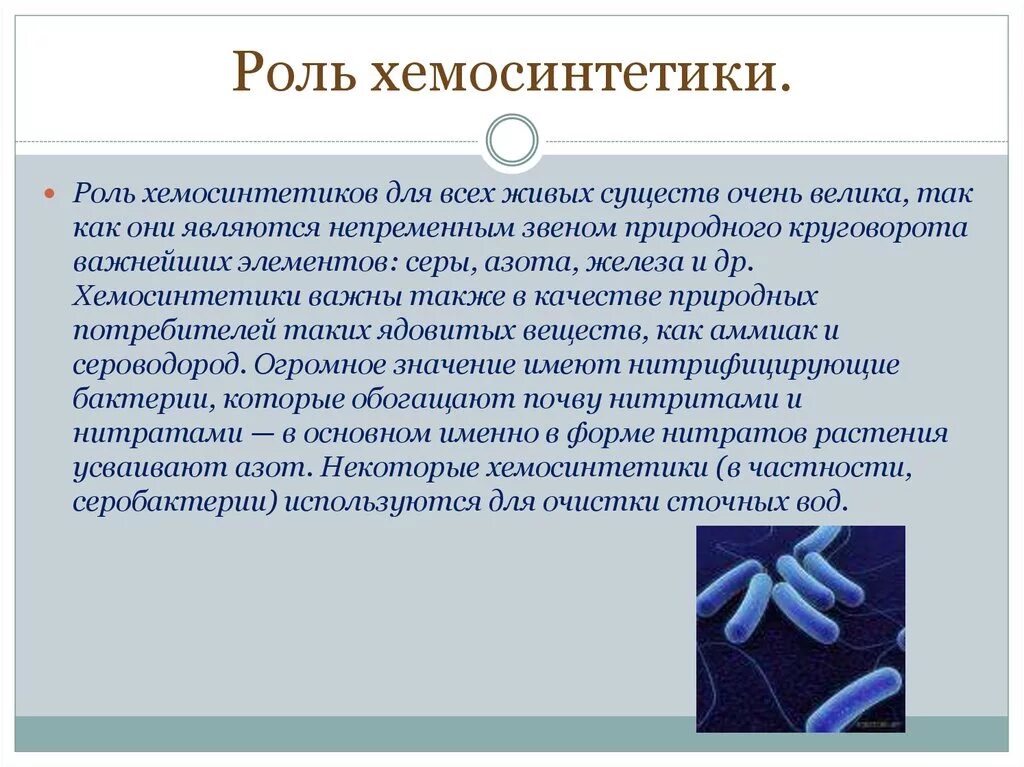 Роль хемосинтетики.

Роль хемосинтетиков для всех живых существ очень велика, так как они являются непременным звеном природного круговорота важнейших элементов: серы, азота, железа и др. Хемосинтетики важны также в качестве природных потребителей таких ядовитых веществ, как аммиак и сероводород. Огромное значение имеют нитрифицирующие бактерии, которые обогащают почву нитритами и нитратами — в основном именно в форме нитратов растения усваивают азот. Некоторые хемосинтетики (в частности, серобактерии) используются для очистки сточных вод.